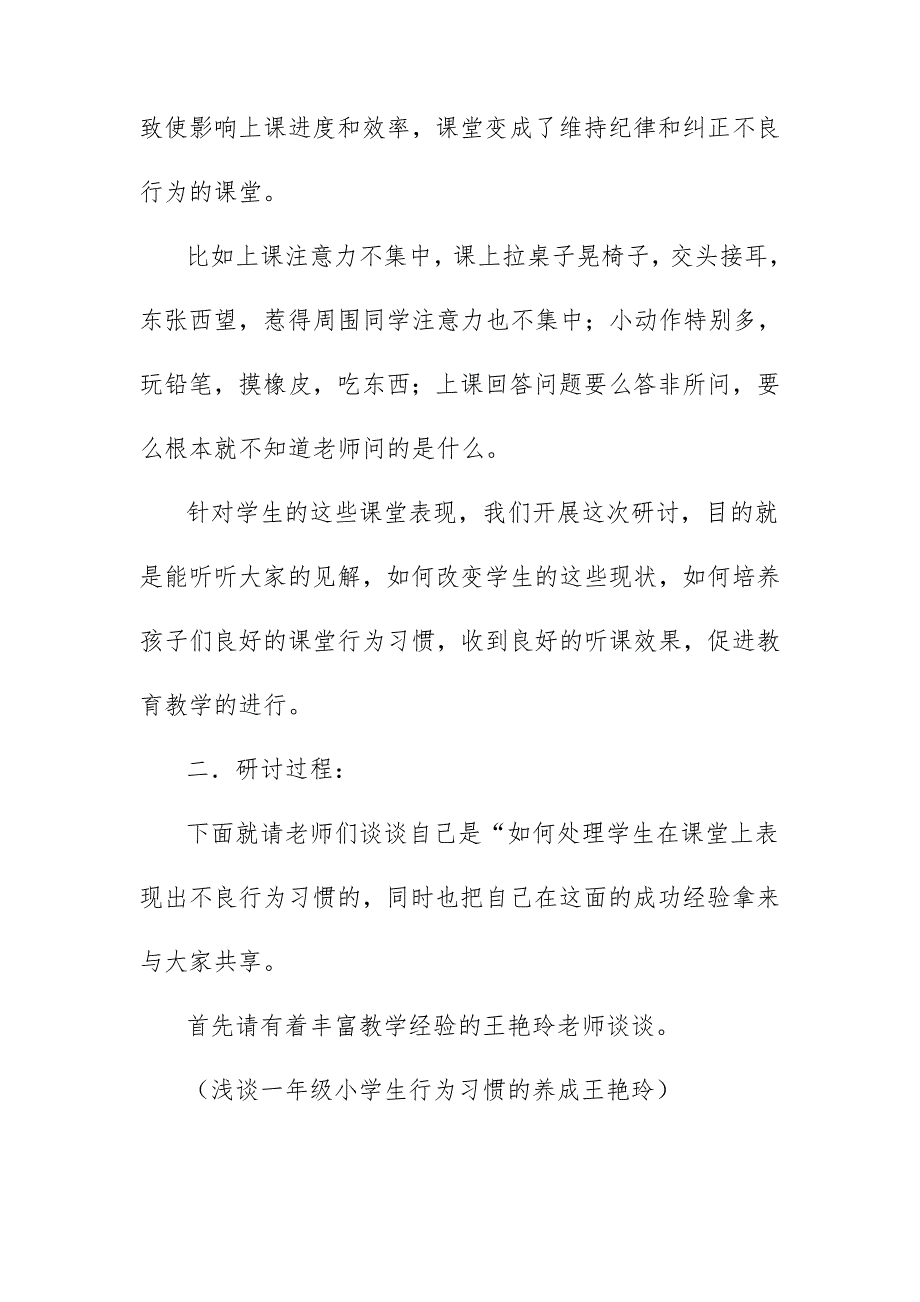 致使影响上课进度和效率，课堂变成了维持纪律和纠正不良行为的课堂。

比如上课注意力不集中，课上拉桌子晃椅子，交头接耳，东张西望，惹得周围同学注意力也不集中；小动作特别多，玩铅笔，摸橡皮，吃东西；上课回答问题要么答非所问，要么根本就不知道老师问的是什么。

针对学生的这些课堂表现，我们开展这次研讨，目的就是能听听大家的见解，如何改变学生的这些现状，如何培养孩子们良好的课堂行为习惯，收到良好的听课效果，促进教育教学的进行。

二．研讨过程：

下面就请老师们谈谈自己是“如何处理学生在课堂上表现出不良行为习惯的，同时也把自己在这面的成功经验拿来与大家共享。

首先请有着丰富教学经验的王艳玲老师谈谈。

（浅谈一年级小学生行为习惯的养成王艳玲）